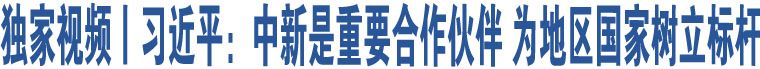 独家视频丨习近平：中新是重要合作伙伴 为地区国家树立标杆